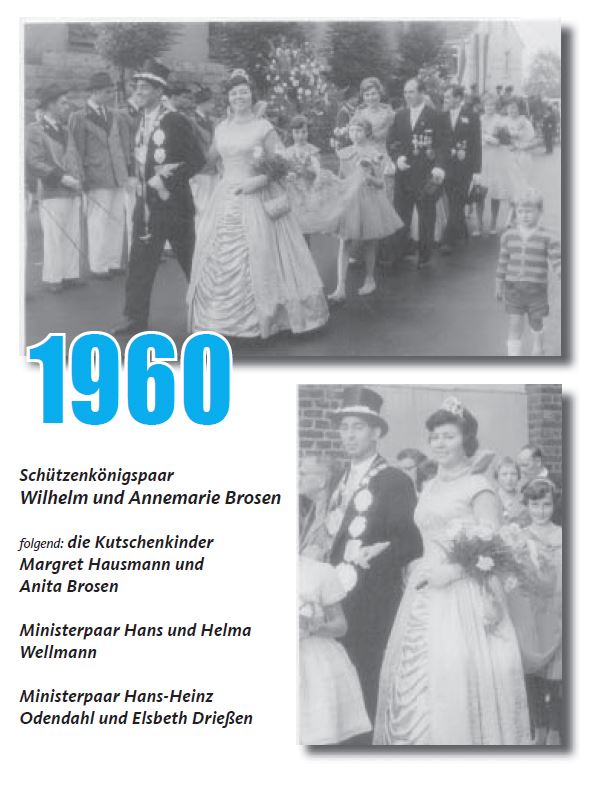 1960

Schützenkönigspaar
Wilhelm und Annemarie Brosen

folgend: die Kutschenkinder Margret Hausmann und Anita Brosen

Ministerpaar Hans und Helma Wellmann

Ministerpaar Hans-Heinz Odendahl und Elsbeth Drießen